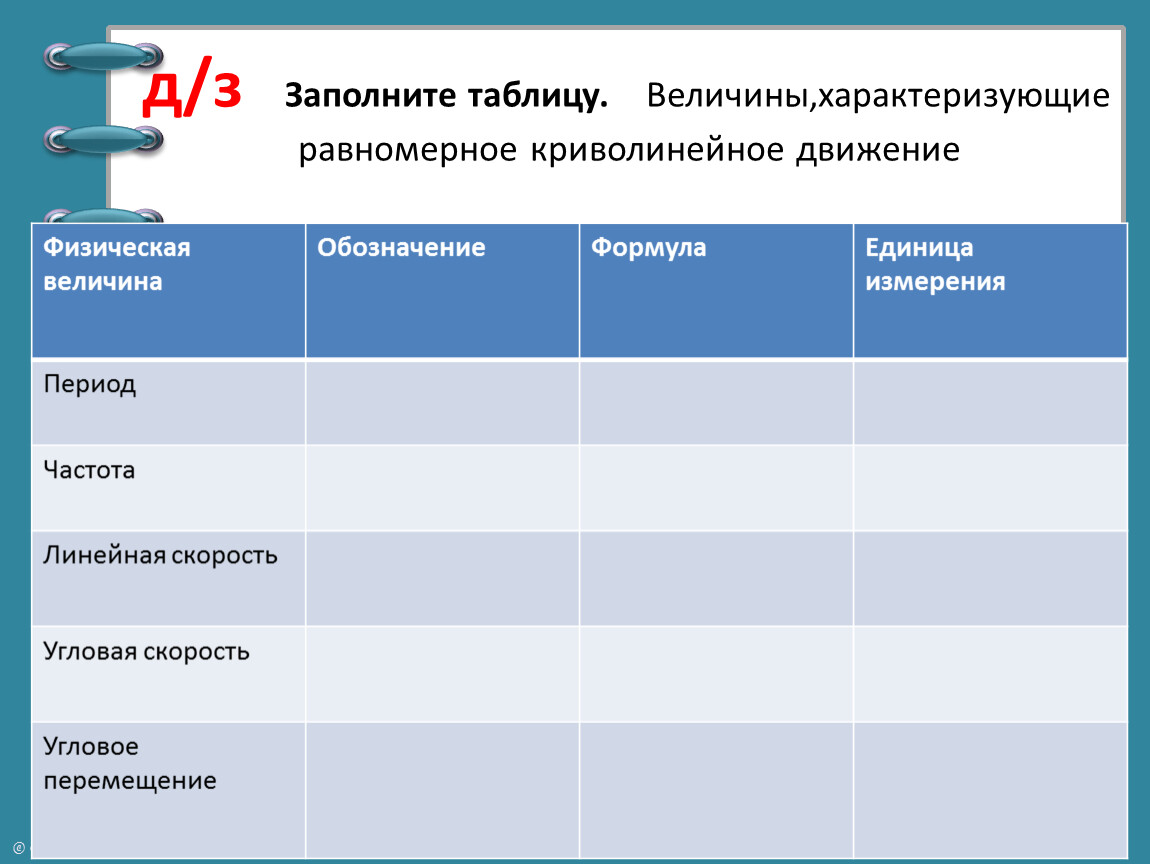 Д/З Заполните таблицу. Величины,характеризующие равномерное криволинейное движение

| Физическая величина | Обозначение | Формула | Единица измерения |
|---|---|---|---|
| Период | | | |
| Частота | | | |
| Линейная скорость | | | |
| Угловая скорость | | | |
| Угловое перемещение | | | |